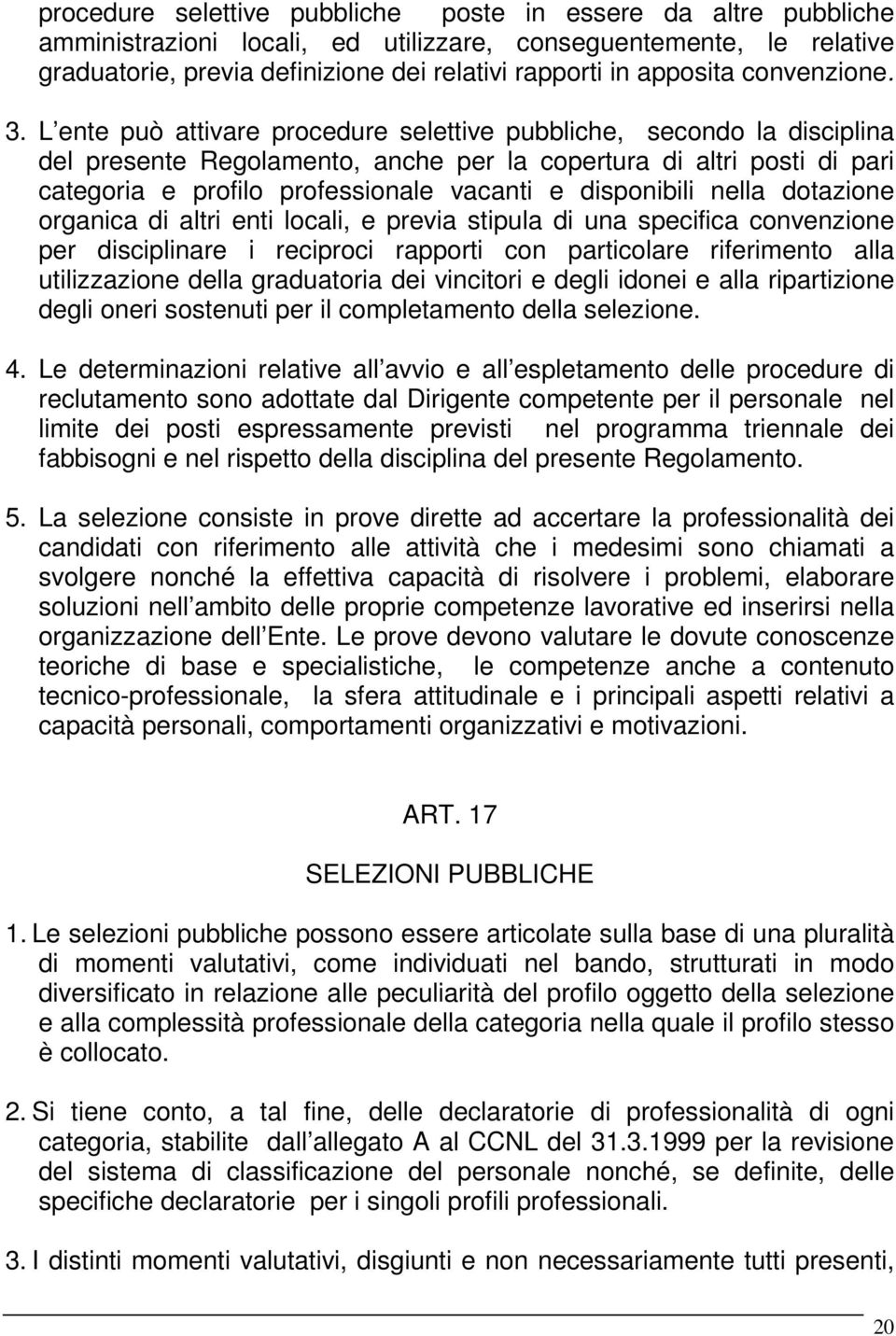 procedure selettive pubbliche poste in essere da altre pubbliche amministrazioni locali, ed utilizzare, conseguentemente, le relative graduatorie, previa definizione dei relativi rapporti in apposita convenzione.

3. L ente può attivare procedure selettive pubbliche, secondo la disciplina del presente Regolamento, anche per la copertura di altri posti di pari categoria e profilo professionale vacanti e disponibili nella dotazione organica di altri enti locali, e previa stipula di una specifica convenzione per disciplinare i reciproci rapporti con particolare riferimento alla utilizzazione della graduatoria dei vincitori e degli idonei e alla ripartizione degli oneri sostenuti per il completamento della selezione.

4. Le determinazioni relative all avvio e all espletamento delle procedure di reclutamento sono adottate dal Dirigente competente per il personale nel limite dei posti espressamente previsti nel programma triennale dei fabbisogni e nel rispetto della disciplina del presente Regolamento.

5. La selezione consiste in prove dirette ad accertare la professionalità dei candidati con riferimento alle attività che i medesimi sono chiamati a svolgere nonché la effettiva capacità di risolvere i problemi, elaborare soluzioni nell ambito delle proprie competenze lavorative ed inserirsi nella organizzazione dell Ente. Le prove devono valutare le dovute conoscenze teoriche di base e specialistiche, le competenze anche a contenuto tecnico-professionale, la sfera attitudinale e i principali aspetti relativi a capacità personali, comportamenti organizzativi e motivazioni.

ART. 17

SELEZIONI PUBBLICHE

1. Le selezioni pubbliche possono essere articolate sulla base di una pluralità di momenti valutativi, come individuati nel bando, strutturati in modo diversificato in relazione alle peculiarità del profilo oggetto della selezione e alla complessità professionale della categoria nella quale il profilo stesso è collocato.

2. Si tiene conto, a tal fine, delle declaratorie di professionalità di ogni categoria, stabilite dall allegato A al CCNL del 31.3.1999 per la revisione del sistema di classificazione del personale nonché, se definite, delle specifiche declaratorie per i singoli profili professionali.

3. I distinti momenti valutativi, disgiunti e non necessariamente tutti presenti,

20